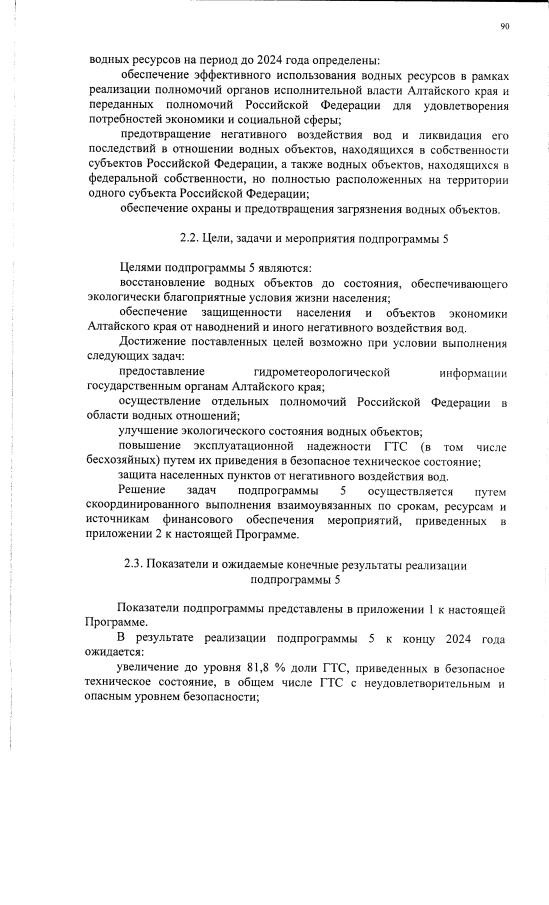 90

водных ресурсов на период до 2024 года определены:

обеспечение эффективного использования водных ресурсов в рамках реализации полномочий органов исполнительной власти Алтайского края и переданных полномочий Российской Федерации для удовлетворения потребностей экономики и социальной сферы;

предотвращение негативного воздействия вод и ликвидация его последствий в отношении водных объектов, находящихся в собственности субъектов Российской Федерации, а также водных объектов, находящихся в федеральной собственности, но полностью расположенных на территории одного субъекта Российской Федерации;

обеспечение охраны и предотвращения загрязнения водных объектов.

2.2. Цели, задачи и мероприятия подпрограммы 5

Целями подпрограммы 5 являются:

восстановление водных объектов до состояния, обеспечивающего экологически благоприятные условия жизни населения;

обеспечение защищенности населения и объектов экономики Алтайского края от наводнений и иного негативного воздействия вод.

Достижение поставленных целей возможно при условии выполнения следующих задач:

предоставление гидрометеорологической информации государственным органам Алтайского края;

осуществление отдельных полномочий Российской Федерации в области водных отношений;

улучшение экологического состояния водных объектов;

повышение эксплуатационной надежности ГТС (в том числе бесхозяйных) путем их приведения в безопасное техническое состояние;

защита населенных пунктов от негативного воздействия вод.

Решение задач подпрограммы 5 осуществляется путем скоординированного выполнения взаимоувязанных по срокам, ресурсам и источникам финансового обеспечения мероприятий, приведенных в приложении 2 к настоящей Программе.

2.3. Показатели и ожидаемые конечные результаты реализации подпрограммы 5

Показатели подпрограммы представлены в приложении 1 к настоящей Программе.

В результате реализации подпрограммы 5 к концу 2024 года ожидается:

увеличение до уровня 81,8 % доли ГТС, приведенных в безопасное техническое состояние, в общем числе ГТС с неудовлетворительным и опасным уровнем безопасности;